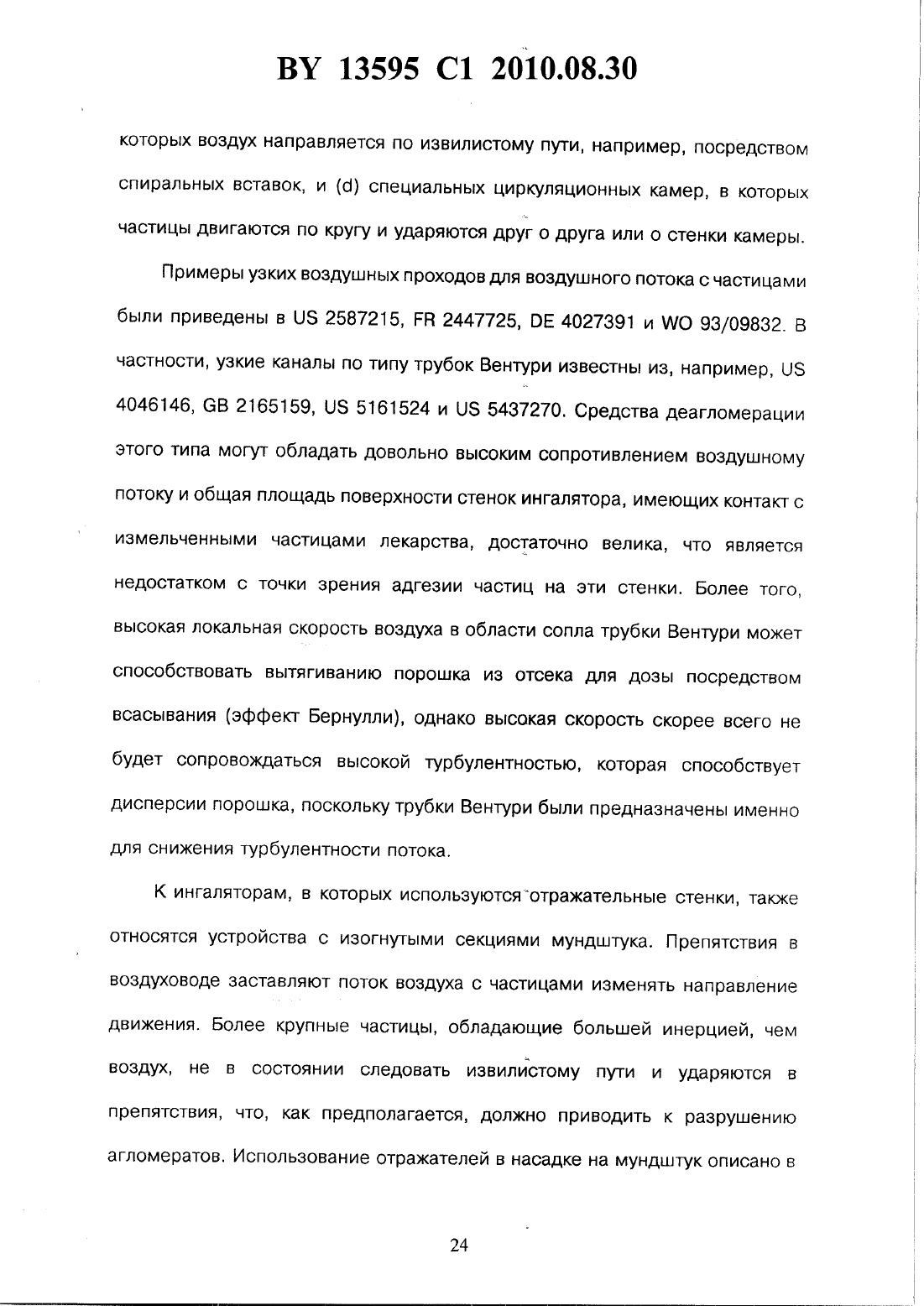 BY 13595 C1 2010.08.30

которых воздух направляется по извилистому пути, например, посредством спиральных вставок, и (d) специальных циркуляционных камер, в которых частицы двигаются по кругу и ударяются друг о друга или о стенки камеры.

Примеры узких воздушных проходов для воздушного потока с частицами были приведены в US 2587215, FR 2447725, DE 4027391 и WO 93/09832. В частности, узкие каналы по типу трубок Вентури известны из, например, US 4046146, GB 2165159, US 5161524 и US 5437270. Средства деагломерации этого типа могут обладать довольно высоким сопротивлением воздушному потоку и общая площадь поверхности стенок ингалятора, имеющих контакт с измельченными частицами лекарства, достаточно велика, что является недостатком с точки зрения адгезии частиц на эти стенки. Более того, высокая локальная скорость воздуха в области сопла трубки Вентури может способствовать вытягиванию порошка из отсека для дозы посредством всасывания (эффект Бернулли), однако высокая скорость скорее всего не будет сопровождаться высокой турбулентностью, которая способствует дисперсии порошка, поскольку трубки Вентури были предназначены именно для снижения турбулентности потока.

К ингаляторам, в которых используются отражательные стенки, также относятся устройства с изогнутыми секциями мундштука. Препятствия в воздуховоде заставляют поток воздуха с частицами изменять направление движения. Более крупные частицы, обладающие большей инерцией, чем воздух, не в состоянии следовать извилистому пути и ударяются в препятствия, что, как предполагается, должно приводить к разрушению агломератов. Использование отражателей в насадке на мундштук описано в

24